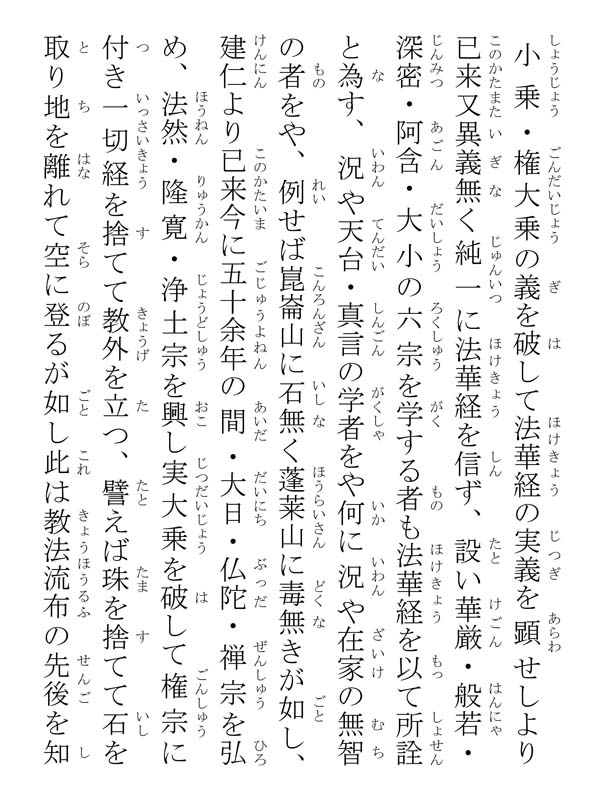 小乗・権大乗の義を破して法華経の実義を顕せしより已来又異義無く純一に法華経を信ず、設い華厳・般若・深密・阿含・大小の六宗を学する者も法華経を以て所詮と為す、況や天台・真言の学者をや何に況や在家の無智の者をや、例せば崑崙山に石無く蓬莱山に毒無きが如し、建仁より已来今に五十余年の間・大日・仏陀・禅宗を弘め、法然・隆寛・浄土宗を興し実大乗を破して権宗に付き一切経を捨てて教外を立つ、譬えば珠を捨てて石を取り地を離れて空に登るが如し此は教法流布の先後を知